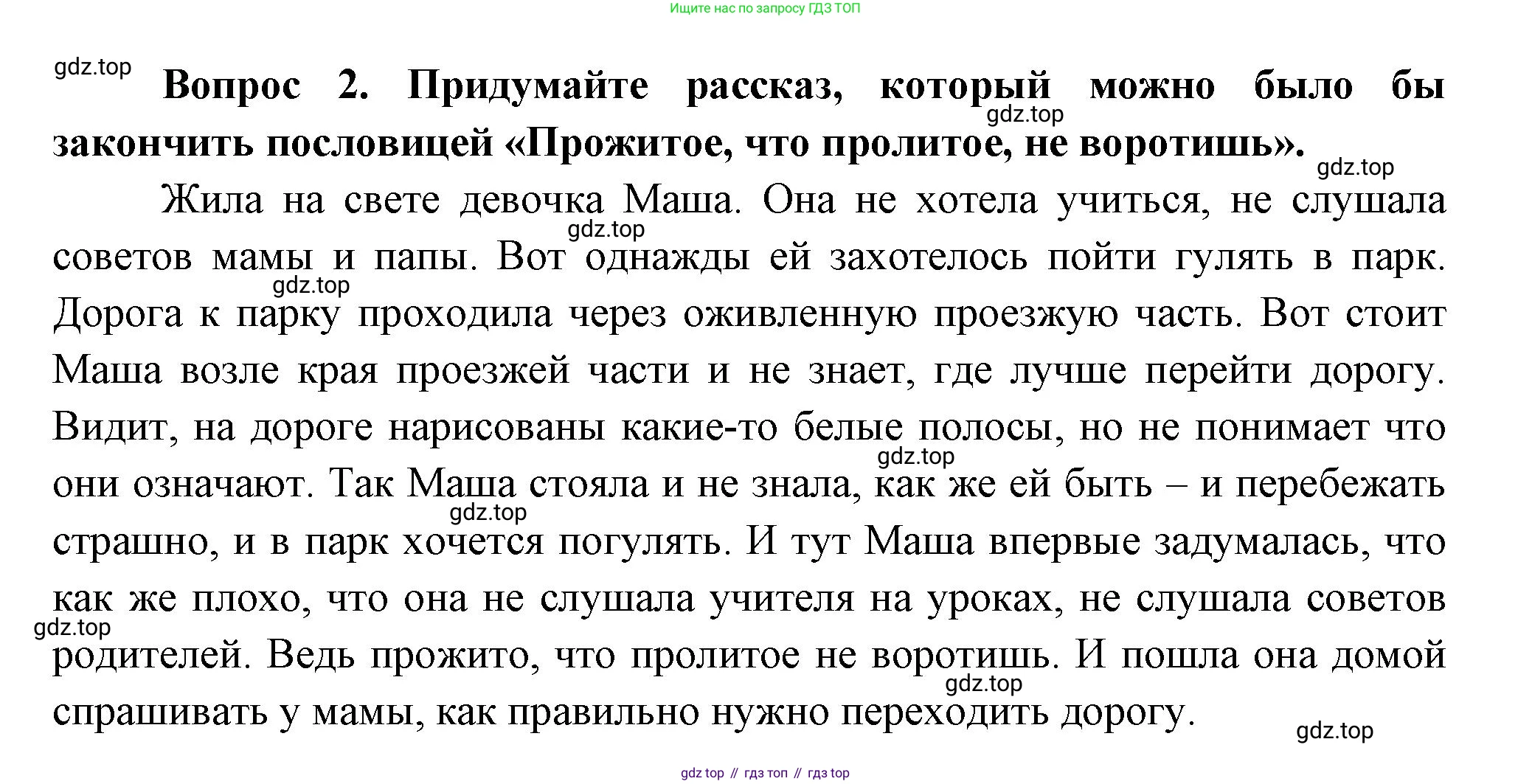 Ищите нас по запросу ГДЗ ТОП

gdz.top

**Вопрос 2. Придумайте рассказ, который можно было бы закончить пословицей «Прожитое, что пролитое, не воротишь».**

gdz.top

gdz.top

Жила на свете девочка Маша. Она не хотела учиться, не слушала советов мамы и папы. Вот однажды ей захотелось пойти гулять в парк. Дорога к парку проходила через оживленную проезжую часть. Вот стоит Маша возле края проезжей части и не знает, где лучше перейти дорогу. Видит, на дороге нарисованы какие-то белые полосы, но не понимает что они означают. Так Маша стояла и не знала, как же ей быть – и перебежать страшно, и в парк хочется погулять. И тут Маша впервые задумалась, что как же плохо, что она не слушала учителя на уроках, не слушала советов родителей. Ведь прожито, что пролитое не воротишь. И пошла она домой спрашивать у мамы, как правильно нужно переходить дорогу.

gdz.top

gdz.top

gdz.top

gdz.top

gdz.top

gdz.top

gdz.top

gdz top // гдз топ // гдз top